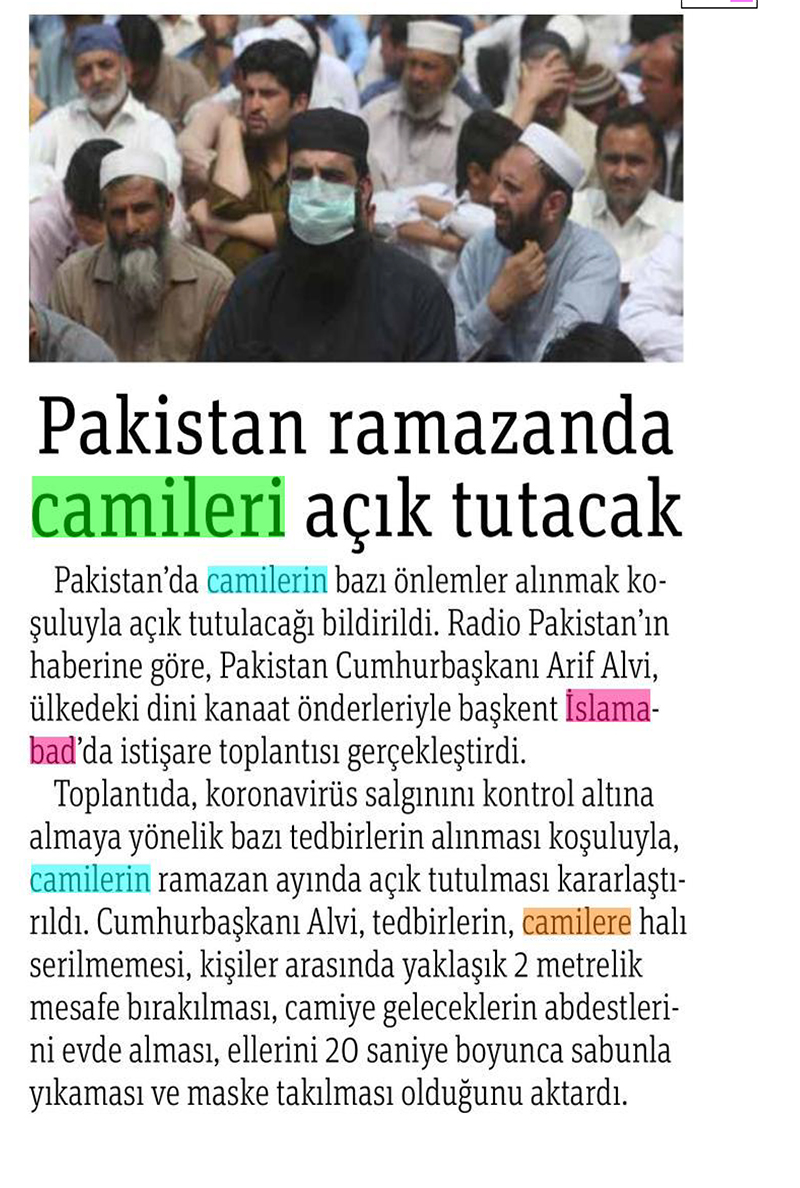 Pakistan ramazanda camileri açık tutacak

Pakistan'da camilerin bazı önlemler alınmak koşuluyla açık tutulacağı bildirildi. Radio Pakistan'ın haberine göre, Pakistan Cumhurbaşkanı Arif Alvi, ülkedeki dini kanaat önderleriyle başkent İslamabad'da istişare toplantısı gerçekleştirdi.

Toplantıda, koronavirüs salgınını kontrol altına almaya yönelik bazı tedbirlerin alınması koşuluyla, camilerin ramazan ayında açık tutulması kararlaştırıldı. Cumhurbaşkanı Alvi, tedbirlerin, camilere halı serilmemesi, kişiler arasında yaklaşık 2 metrelik mesafe bırakılması, camiye geleceklerin abdestlerini evde alması, ellerini 20 saniye boyunca sabunla yıkaması ve maske takılması olduğunu aktardı.